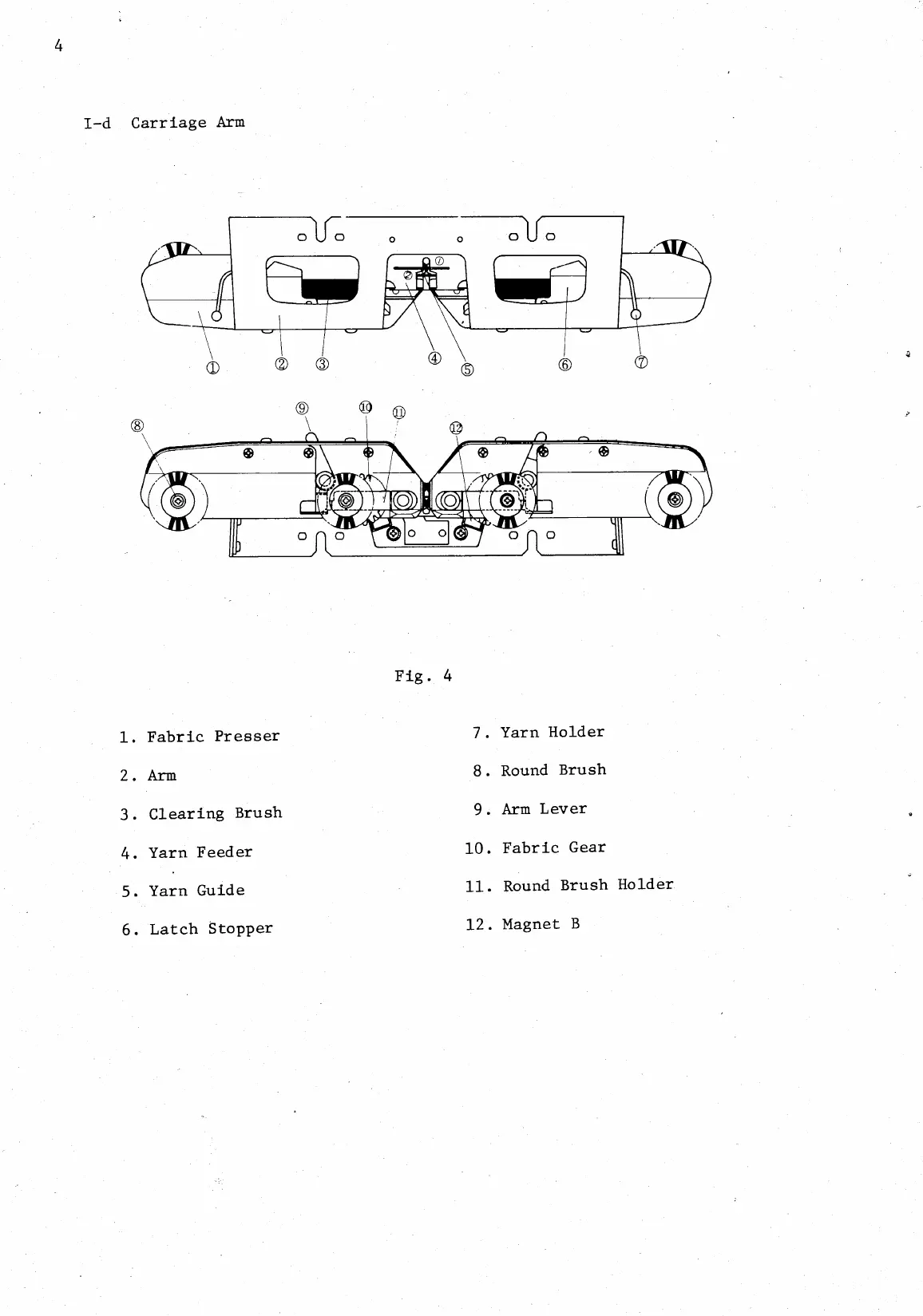 4

I-d Carriage Arm

① ② ③ ④ ⑤ ⑥ ⑦

⑧ ⑨ ⑩ ⑪ ⑫

Fig. 4

1. Fabric Presser

2. Arm

3. Clearing Brush

4. Yarn Feeder

5. Yarn Guide

6. Latch Stopper

7. Yarn Holder

8. Round Brush

9. Arm Lever

10. Fabric Gear

11. Round Brush Holder

12. Magnet B